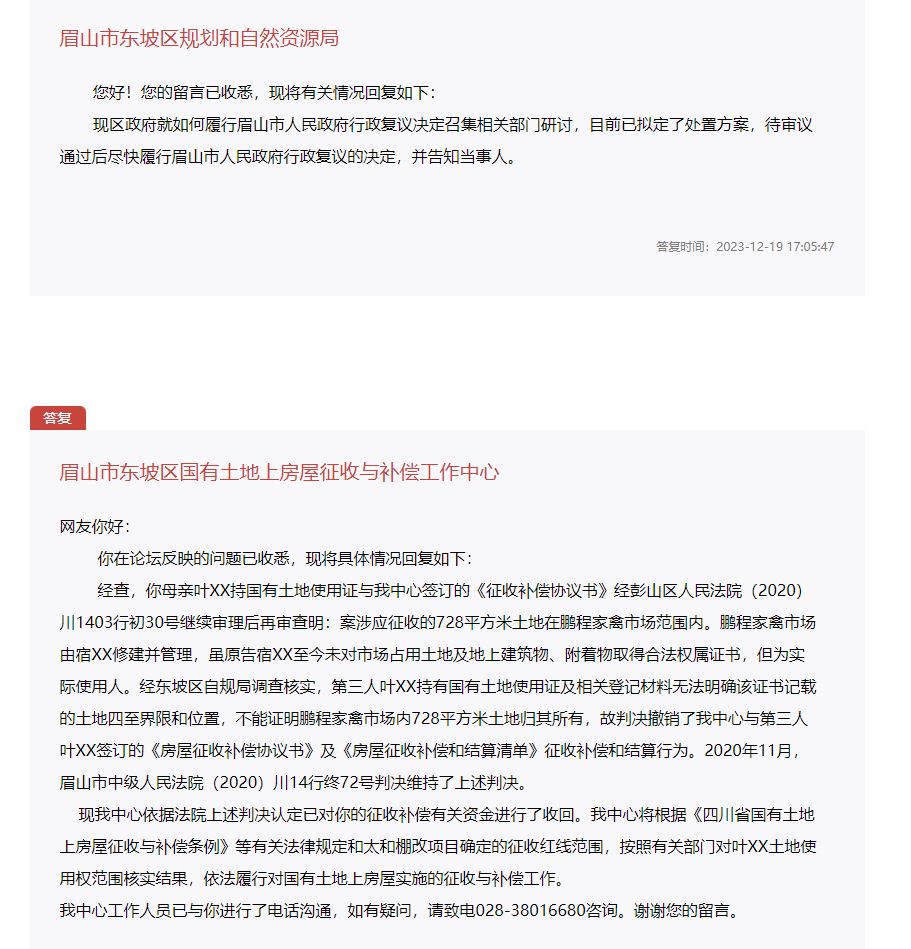 眉山市东坡区规划和自然资源局

您好！您的留言已收悉，现将有关情况回复如下：

现区政府就如何履行眉山市人民政府行政复议决定召集相关部门研讨，目前已拟定了处置方案，待审议通过后尽快履行眉山市人民政府行政复议的决定，并告知当事人。

答复时间：2023-12-19 17:05:47

答复

眉山市东坡区国有土地上房屋征收与补偿工作中心

网友你好：

你在论坛反映的问题已收悉，现将具体情况回复如下：

经查，你母亲叶XX持国有土地使用证与我中心签订的《征收补偿协议书》经彭山区人民法院（2020）川1403行初30号继续审理后再审查明：案涉应征收的728平方米土地在鹏程家禽市场范围内。鹏程家禽市场由宿XX修建并管理，虽原告宿XX至今未对市场占用土地及地上建筑物、附着物取得合法权属证书，但为实际使用人。经东坡区自规局调查核实，第三人叶XX持有国有土地使用证及相关登记材料无法明确该证书记载的土地四至界限和位置，不能证明鹏程家禽市场内728平方米土地归其所有，故判决撤销了我中心与第三人叶XX签订的《房屋征收补偿协议书》及《房屋征收补偿和结算清单》征收补偿和结算行为。2020年11月，眉山市中级人民法院（2020）川14行终72号判决维持了上述判决。

现我中心依据法院上述判决认定已对你的征收补偿有关资金进行了收回。我中心将根据《四川省国有土地上房屋征收与补偿条例》等有关法律规定和太和棚改项目确定的征收红线范围，按照有关部门对叶XX土地使用权范围核实结果，依法履行对国有土地上房屋实施的征收与补偿工作。

我中心工作人员已与你进行了电话沟通，如有疑问，请致电028-38016680咨询。谢谢您的留言。